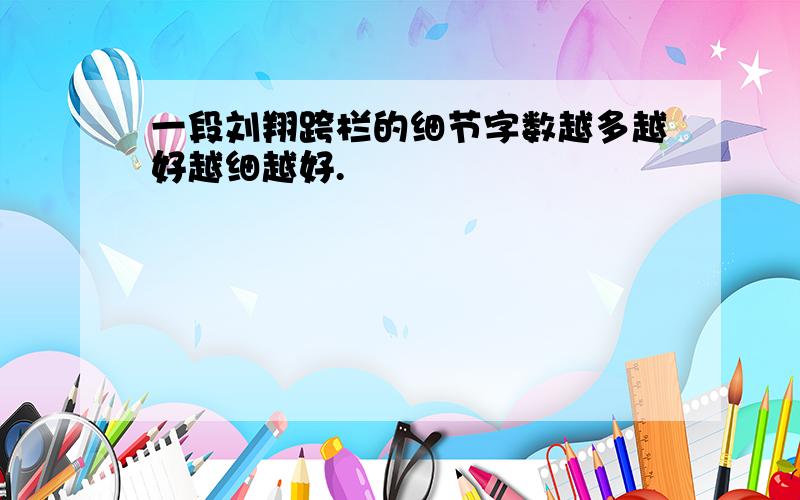 一段刘翔跨栏的细节字数越多越好越细越好.